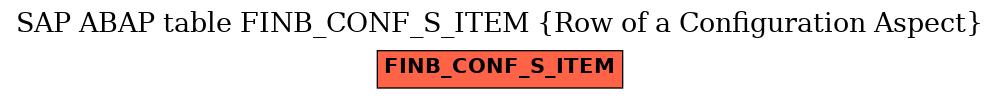 SAP ABAP table FINB_CONF_S_ITEM {Row of a Configuration Aspect}

FINB_CONF_S_ITEM